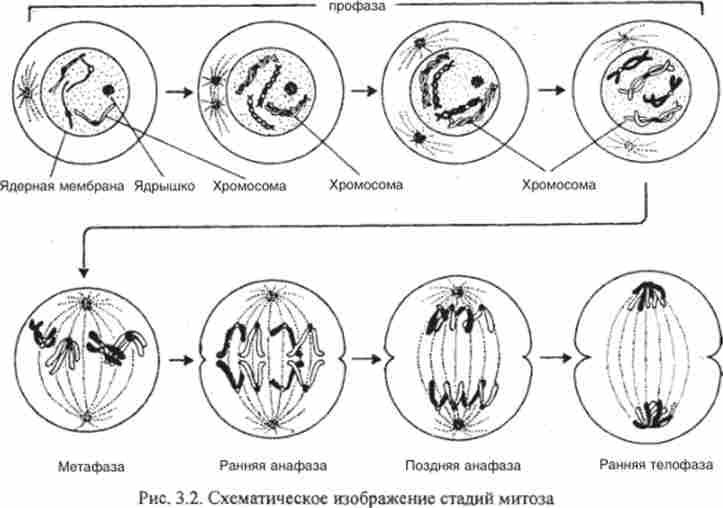 профаза

Ядерная мембрана Ядрышко Хромосома Хромосома Хромосома

Метафаза Ранняя анафаза Поздняя анафаза Ранняя телофаза

Рис. 3.2. Схематическое изображение стадий митоза